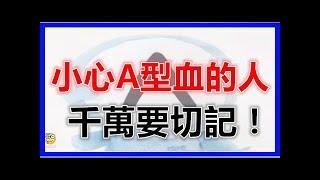 小心A型血的人

千萬要切記！